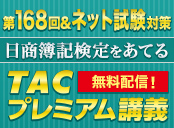 第168回&ネット試験対策

日商簿記検定をあてる

TAC

無料配信！

プレミアム講義